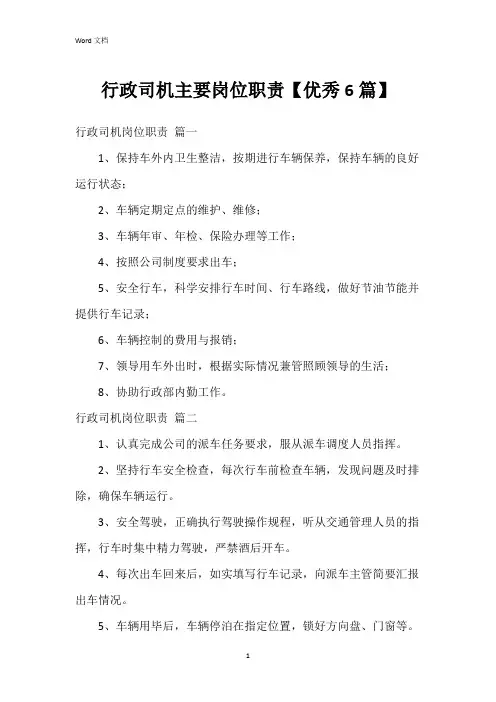 Word 文档

行政司机主要岗位职责【优秀 6 篇】

行政司机岗位职责 篇一

1、保持车外内卫生整洁，按期进行车辆保养，保持车辆的良好运行状态；

2、车辆定期定点的维护、维修；

3、车辆年审、年检、保险办理等工作；

4、按照公司制度要求出车；

5、安全行车，科学安排行车时间、行车路线，做好节油节能并提供行车记录；

6、车辆控制的费用与报销；

7、领导用车外出时，根据实际情况兼管照顾领导的生活；

8、协助行政部内勤工作。

行政司机岗位职责 篇二

1、认真完成公司的派车任务要求，服从派车调度人员指挥。

2、坚持行车安全检查，每次行车前检查车辆，发现问题及时排除，确保车辆运行。

3、安全驾驶，正确执行驾驶操作规程，听从交通管理人员的指挥，行车时集中精力驾驶，严禁酒后开车。

4、每次出车回来后，如实填写行车记录，向派车主管简要汇报出车情况。

5、车辆用毕后，车辆停泊在指定位置，锁好方向盘、门窗等。

1